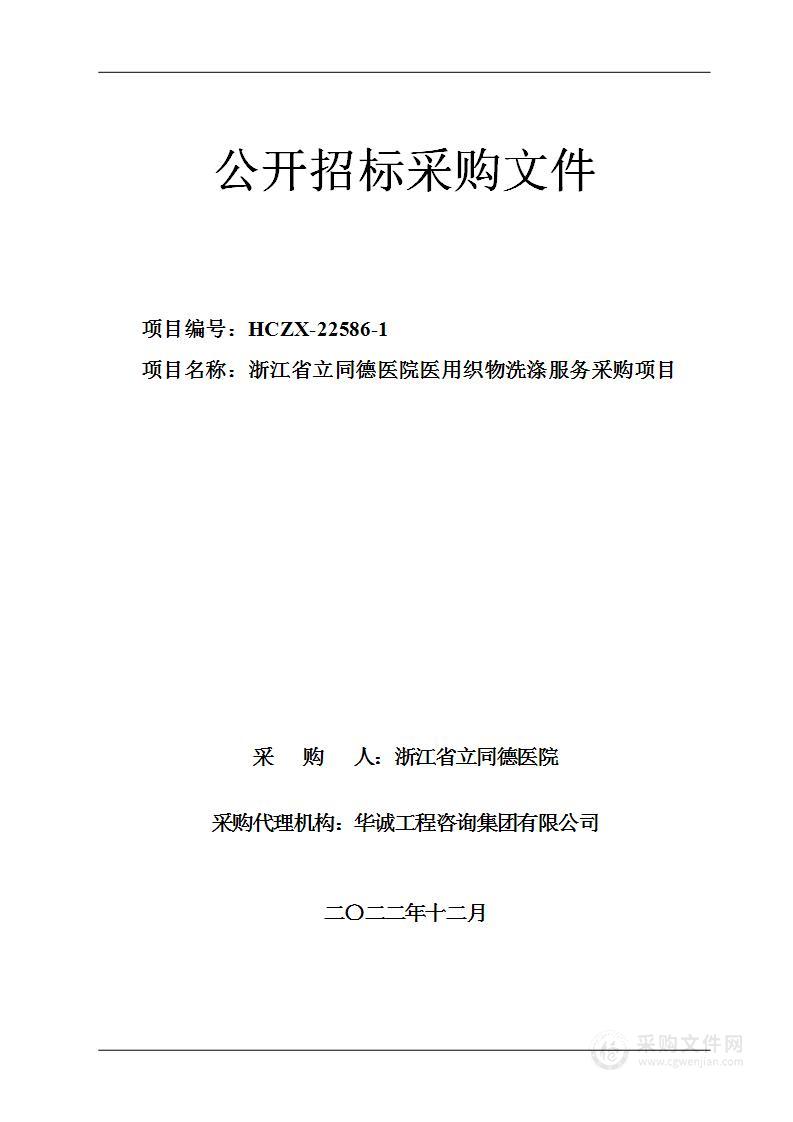 公开招标采购文件

项目编号：HCZX-22586-1
项目名称：浙江省立同德医院医用织物洗涤服务采购项目

采　购　人：浙江省立同德医院

采购代理机构：华诚工程咨询集团有限公司

二〇二二年十二月

采购文件网
www.cgwenjian.com